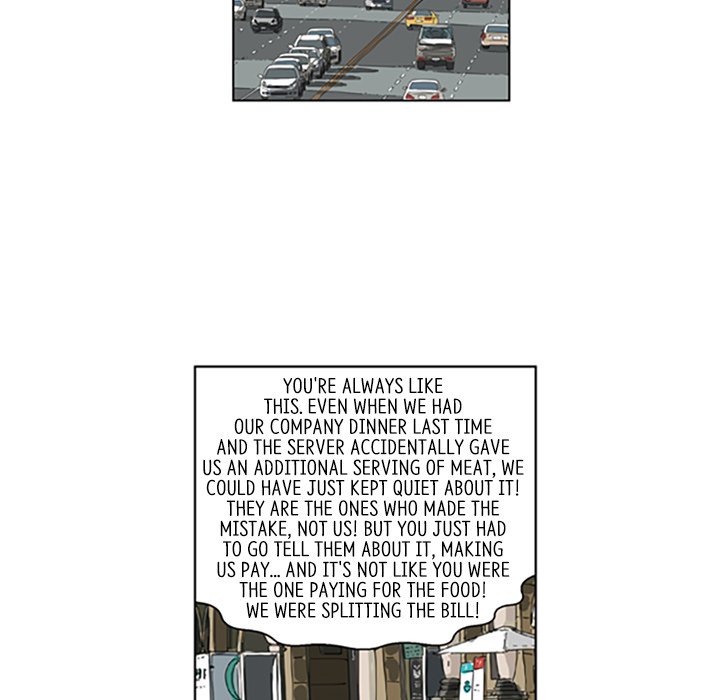 YOU'RE ALWAYS LIKE THIS. EVEN WHEN WE HAD OUR COMPANY DINNER LAST TIME AND THE SERVER ACCIDENTALLY GAVE US AN ADDITIONAL SERVING OF MEAT, WE COULD HAVE JUST KEPT QUIET ABOUT IT! THEY ARE THE ONES WHO MADE THE MISTAKE, NOT US! BUT YOU JUST HAD TO GO TELL THEM ABOUT IT, MAKING US PAY... AND IT'S NOT LIKE YOU WERE THE ONE PAYING FOR THE FOOD! WE WERE SPLITTING THE BILL!